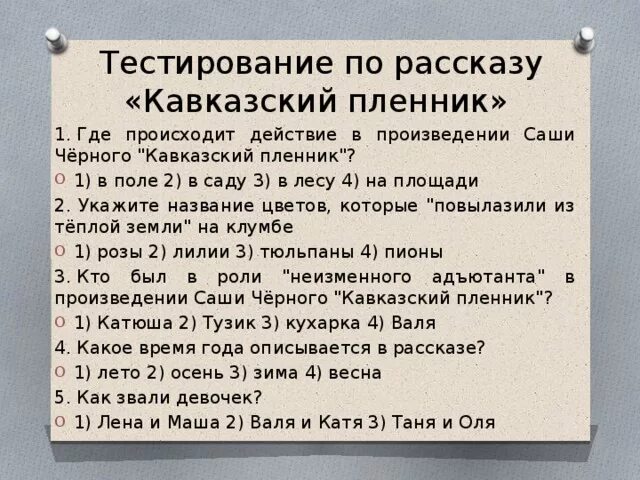 Тестирование по рассказу «Кавказский пленник»

1. Где происходит действие в произведении Саши Чёрного "Кавказский пленник"?

1) в поле 2) в саду 3) в лесу 4) на площади

2. Укажите название цветов, которые "повылазили из тёплой земли" на клумбе

1) розы 2) лилии 3) тюльпаны 4) пионы

3. Кто был в роли "неизменного адъютанта" в произведении Саши Чёрного "Кавказский пленник"?

1) Катюша 2) Тузик 3) кухарка 4) Валя

4. Какое время года описывается в рассказе?

1) лето 2) осень 3) зима 4) весна

5. Как звали девочек?

1) Лена и Маша 2) Валя и Катя 3) Таня и Оля